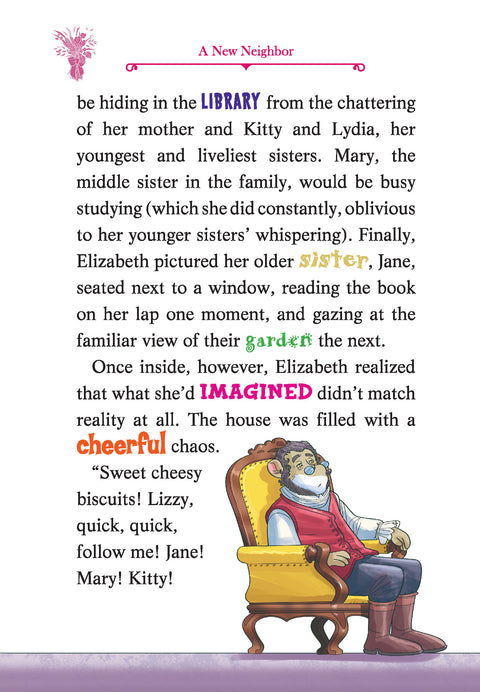 A New Neighbor

be hiding in the LIBRARY from the chattering of her mother and Kitty and Lydia, her youngest and liveliest sisters. Mary, the middle sister in the family, would be busy studying (which she did constantly, oblivious to her younger sisters' whispering). Finally, Elizabeth pictured her older sister, Jane, seated next to a window, reading the book on her lap one moment, and gazing at the familiar view of their garden the next.

Once inside, however, Elizabeth realized that what she'd IMAGINED didn't match reality at all. The house was filled with a cheerful chaos.

"Sweet cheesy biscuits! Lizzy, quick, quick, follow me! Jane! Mary! Kitty!